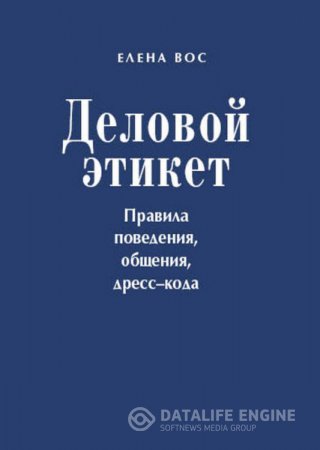 ЕЛЕНА ВОС

Деловой этикет

Правила поведения, общения, дресс-кода

DATALIFE ENGINE
SOFTNEWS MEDIA GROUP